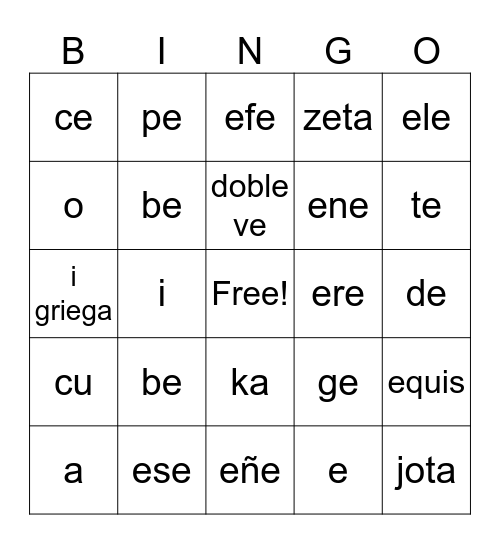 | B | I | N | G | O |
|---|---|---|---|---|
| ce | pe | efe | zeta | ele |
| o | be | doble ve | ene | te |
| i griega | i | Free! | ere | de |
| cu | be | ka | ge | equis |
| a | ese | eñe | e | jota |